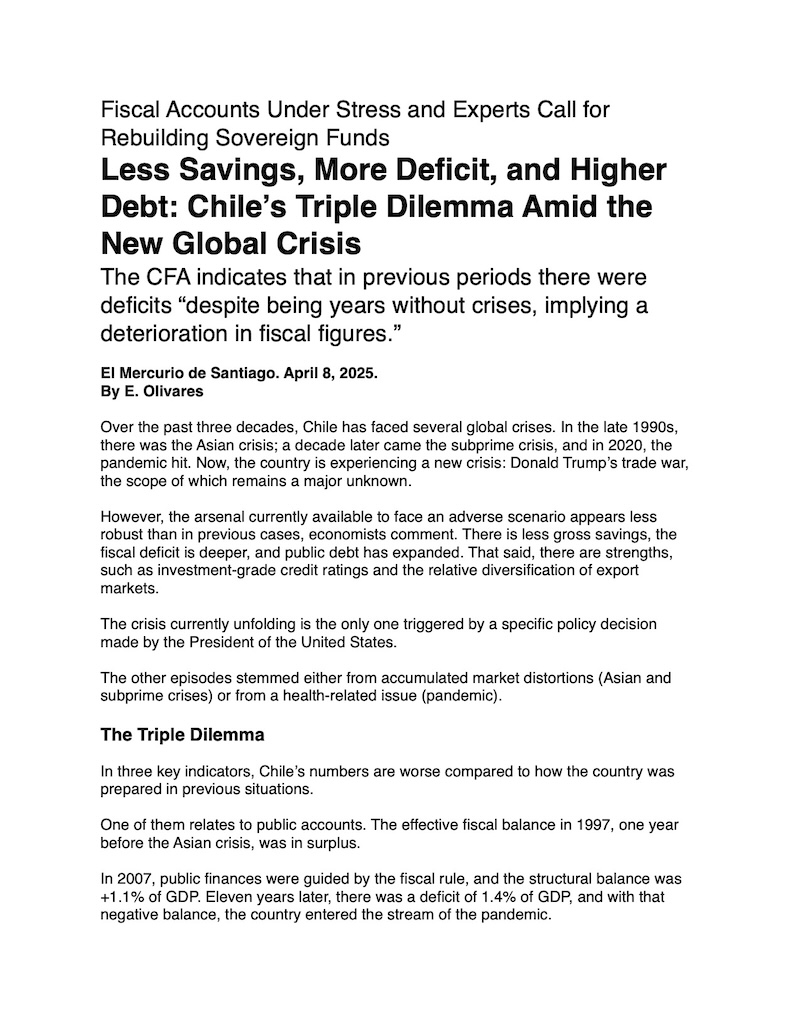 Fiscal Accounts Under Stress and Experts Call for Rebuilding Sovereign Funds

Less Savings, More Deficit, and Higher Debt: Chile's Triple Dilemma Amid the New Global Crisis

The CFA indicates that in previous periods there were deficits "despite being years without crises, implying a deterioration in fiscal figures."

El Mercurio de Santiago. April 8, 2025.
By E. Olivares

Over the past three decades, Chile has faced several global crises. In the late 1990s, there was the Asian crisis; a decade later came the subprime crisis, and in 2020, the pandemic hit. Now, the country is experiencing a new crisis: Donald Trump's trade war, the scope of which remains a major unknown.

However, the arsenal currently available to face an adverse scenario appears less robust than in previous cases, economists comment. There is less gross savings, the fiscal deficit is deeper, and public debt has expanded. That said, there are strengths, such as investment-grade credit ratings and the relative diversification of export markets.

The crisis currently unfolding is the only one triggered by a specific policy decision made by the President of the United States.

The other episodes stemmed either from accumulated market distortions (Asian and subprime crises) or from a health-related issue (pandemic).

The Triple Dilemma

In three key indicators, Chile's numbers are worse compared to how the country was prepared in previous situations.

One of them relates to public accounts. The effective fiscal balance in 1997, one year before the Asian crisis, was in surplus.

In 2007, public finances were guided by the fiscal rule, and the structural balance was +1.1% of GDP. Eleven years later, there was a deficit of 1.4% of GDP, and with that negative balance, the country entered the stream of the pandemic.